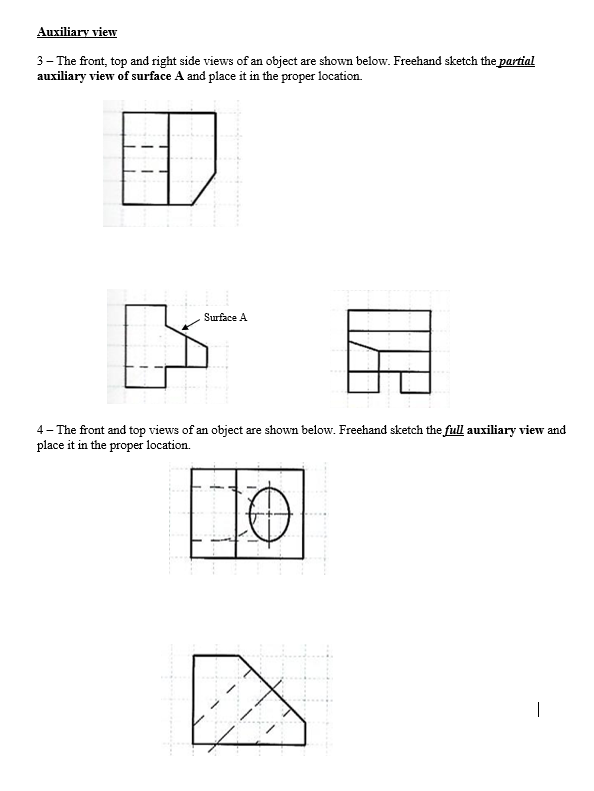 Auxiliary view

3 – The front, top and right side views of an object are shown below. Freehand sketch the partial auxiliary view of surface A and place it in the proper location.

Surface A

4 – The front and top views of an object are shown below. Freehand sketch the full auxiliary view and place it in the proper location.